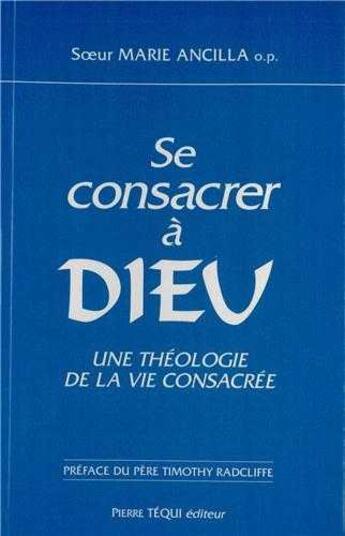 Sœur MARIE ANCILLA o.p.

Se consacrer à DIEU

UNE THÉOLOGIE DE LA VIE CONSACRÉE

PRÉFACE DU PÈRE TIMOTHY RADCLIFFE

PIERRE TÉQUI éditeur